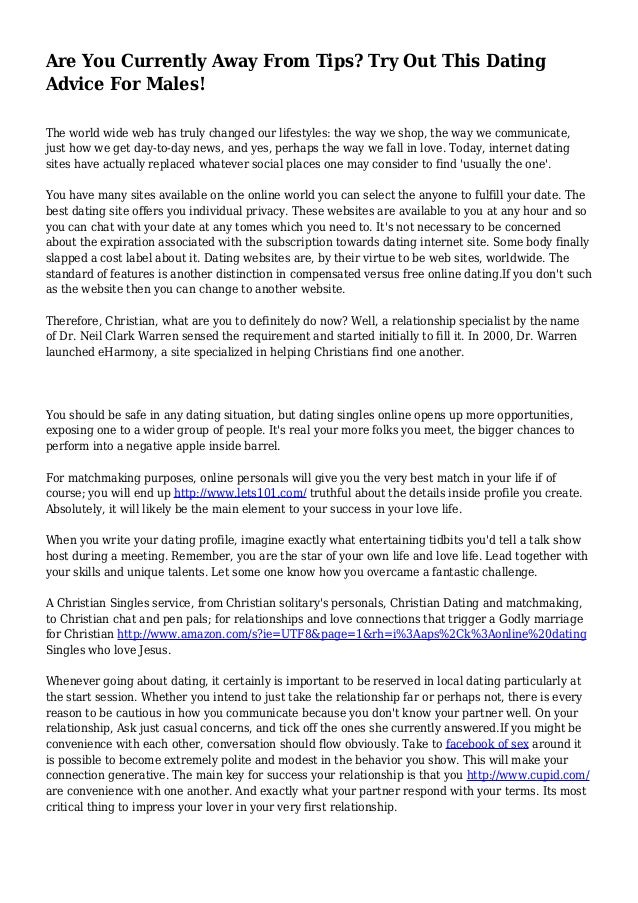 Are You Currently Away From Tips? Try Out This Dating Advice For Males!

The world wide web has truly changed our lifestyles: the way we shop, the way we communicate, just how we get day-to-day news, and yes, perhaps the way we fall in love. Today, internet dating sites have actually replaced whatever social places one may consider to find 'usually the one'.

You have many sites available on the online world you can select the anyone to fulfill your date. The best dating site offers you individual privacy. These websites are available to you at any hour and so you can chat with your date at any tomes which you need to. It's not necessary to be concerned about the expiration associated with the subscription towards dating internet site. Some body finally slapped a cost label about it. Dating websites are, by their virtue to be web sites, worldwide. The standard of features is another distinction in compensated versus free online dating.If you don't such as the website then you can change to another website.

Therefore, Christian, what are you to definitely do now? Well, a relationship specialist by the name of Dr. Neil Clark Warren sensed the requirement and started initially to fill it. In 2000, Dr. Warren launched eHarmony, a site specialized in helping Christians find one another.

You should be safe in any dating situation, but dating singles online opens up more opportunities, exposing one to a wider group of people. It's real your more folks you meet, the bigger chances to perform into a negative apple inside barrel.

For matchmaking purposes, online personals will give you the very best match in your life if of course; you will end up http://www.lets101.com/ truthful about the details inside profile you create. Absolutely, it will likely be the main element to your success in your love life.

When you write your dating profile, imagine exactly what entertaining tidbits you'd tell a talk show host during a meeting. Remember, you are the star of your own life and love life. Lead together with your skills and unique talents. Let some one know how you overcame a fantastic challenge.

A Christian Singles service, from Christian solitary's personals, Christian Dating and matchmaking, to Christian chat and pen pals; for relationships and love connections that trigger a Godly marriage for Christian http://www.amazon.com/s?ie=UTF8&page=1&rh=i%3Aaps%2Ck%3Aonline%20dating Singles who love Jesus.

Whenever going about dating, it certainly is important to be reserved in local dating particularly at the start session. Whether you intend to just take the relationship far or perhaps not, there is every reason to be cautious in how you communicate because you don't know your partner well. On your relationship, Ask just casual concerns, and tick off the ones she currently answered.If you might be convenience with each other, conversation should flow obviously. Take to facebook of sex around it is possible to become extremely polite and modest in the behavior you show. This will make your connection generative. The main key for success your relationship is that you http://www.cupid.com/ are convenience with one another. And exactly what your partner respond with your terms. Its most critical thing to impress your lover in your very first relationship.